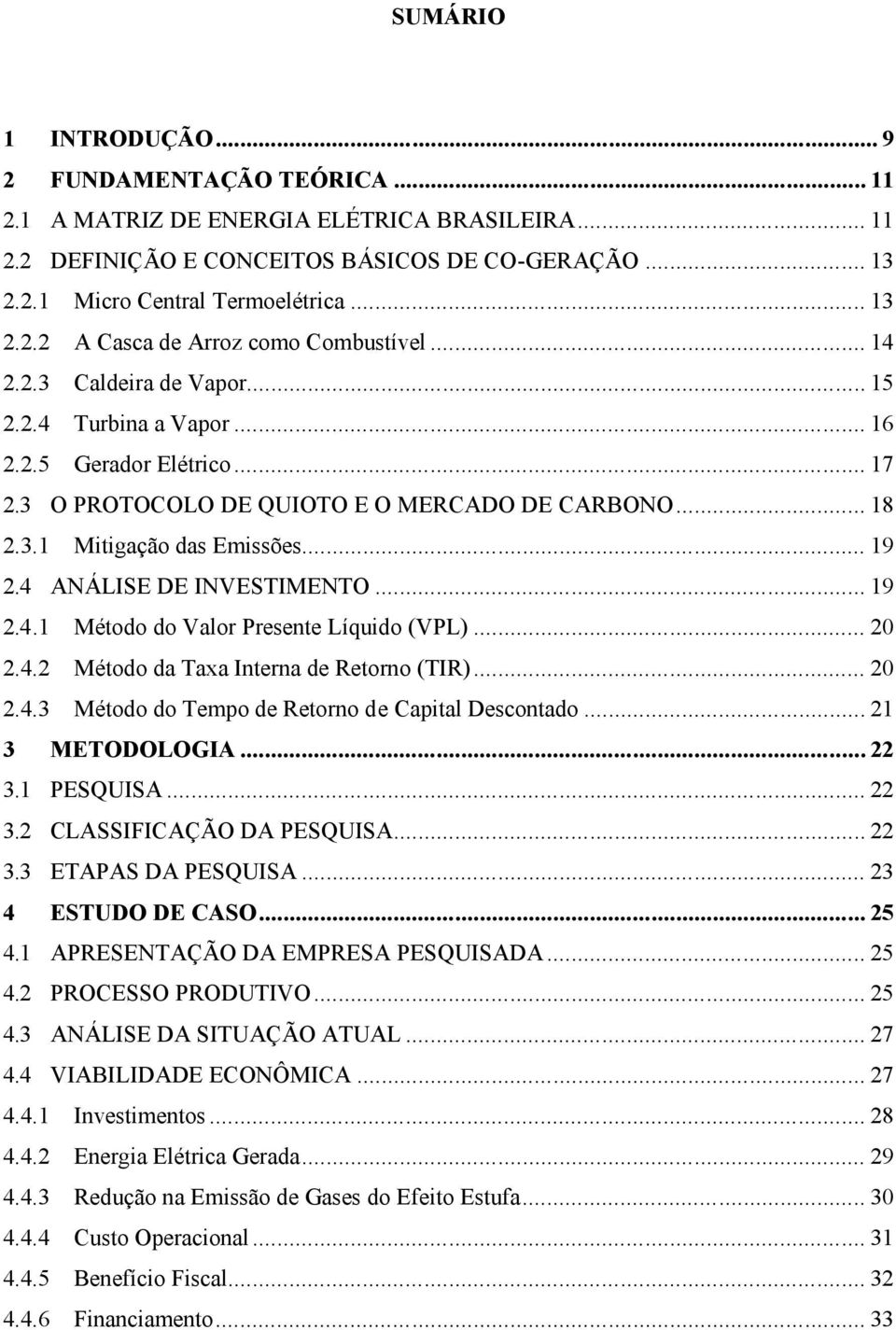 SUMÁRIO

1 INTRODUÇÃO ... 9
2 FUNDAMENTAÇÃO TEÓRICA ... 11
2.1 A MATRIZ DE ENERGIA ELÉTRICA BRASILEIRA ... 11
2.2 DEFINIÇÃO E CONCEITOS BÁSICOS DE CO-GERAÇÃO ... 13
2.2.1 Micro Central Termoelétrica ... 13
2.2.2 A Casca de Arroz como Combustível ... 14
2.2.3 Caldeira de Vapor ... 15
2.2.4 Turbina a Vapor ... 16
2.2.5 Gerador Elétrico ... 17
2.3 O PROTOCOLO DE QUIOTO E O MERCADO DE CARBONO ... 18
2.3.1 Mitigação das Emissões ... 19
2.4 ANÁLISE DE INVESTIMENTO ... 19
2.4.1 Método do Valor Presente Líquido (VPL) ... 20
2.4.2 Método da Taxa Interna de Retorno (TIR) ... 20
2.4.3 Método do Tempo de Retorno de Capital Descontado ... 21
3 METODOLOGIA ... 22
3.1 PESQUISA ... 22
3.2 CLASSIFICAÇÃO DA PESQUISA ... 22
3.3 ETAPAS DA PESQUISA ... 23
4 ESTUDO DE CASO ... 25
4.1 APRESENTAÇÃO DA EMPRESA PESQUISADA ... 25
4.2 PROCESSO PRODUTIVO ... 25
4.3 ANÁLISE DA SITUAÇÃO ATUAL ... 27
4.4 VIABILIDADE ECONÔMICA ... 27
4.4.1 Investimentos ... 28
4.4.2 Energia Elétrica Gerada ... 29
4.4.3 Redução na Emissão de Gases do Efeito Estufa ... 30
4.4.4 Custo Operacional ... 31
4.4.5 Benefício Fiscal ... 32
4.4.6 Financiamento ... 33